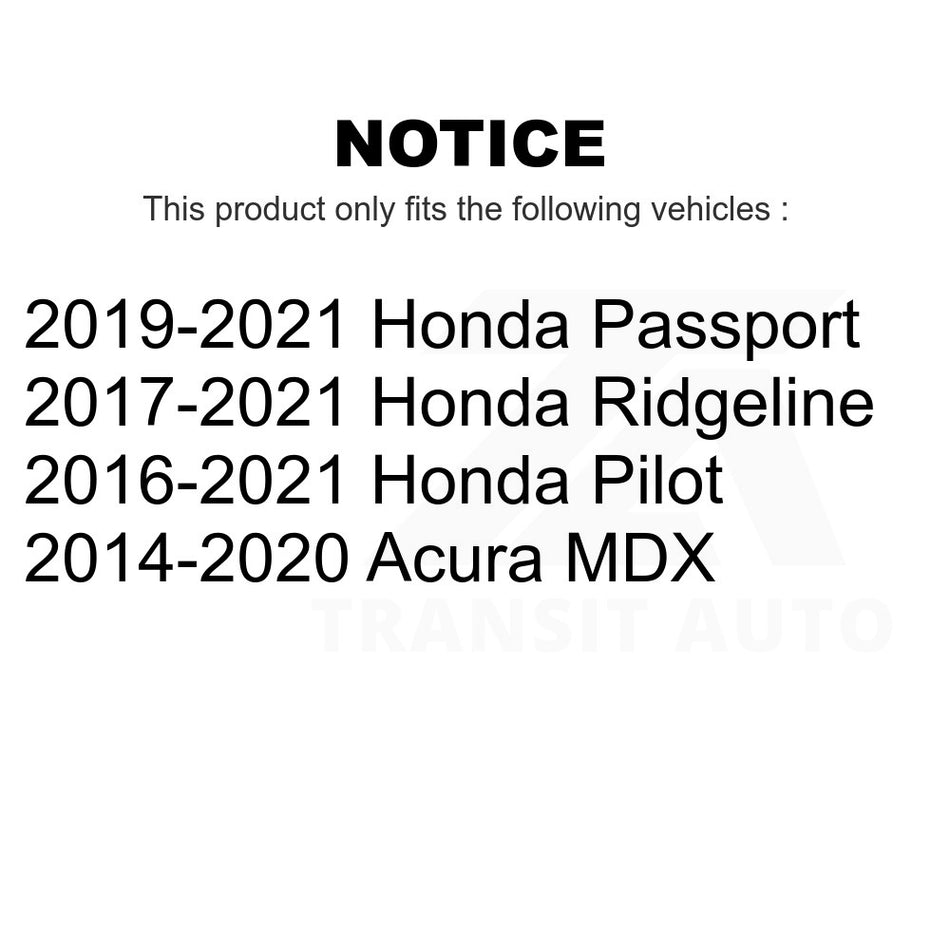 NOTICE

This product only fits the following vehicles :

2019-2021 Honda Passport
2017-2021 Honda Ridgeline
2016-2021 Honda Pilot
2014-2020 Acura MDX

TRANSIT AUTO